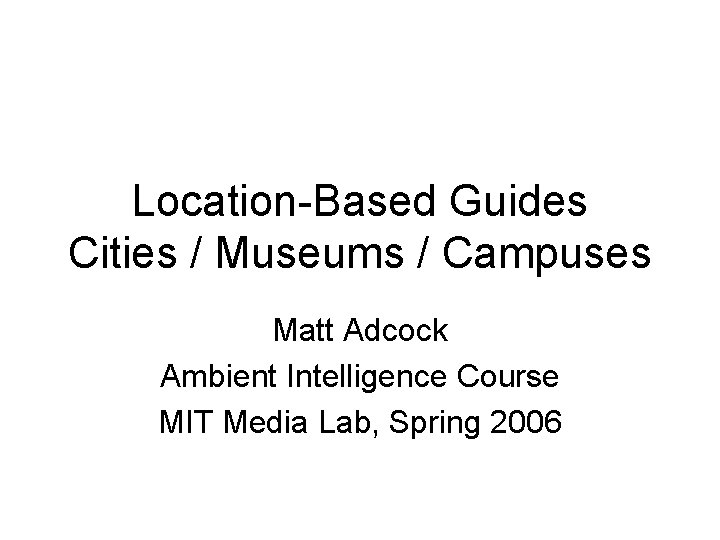 Location-Based Guides
Cities / Museums / Campuses

Matt Adcock
Ambient Intelligence Course
MIT Media Lab, Spring 2006